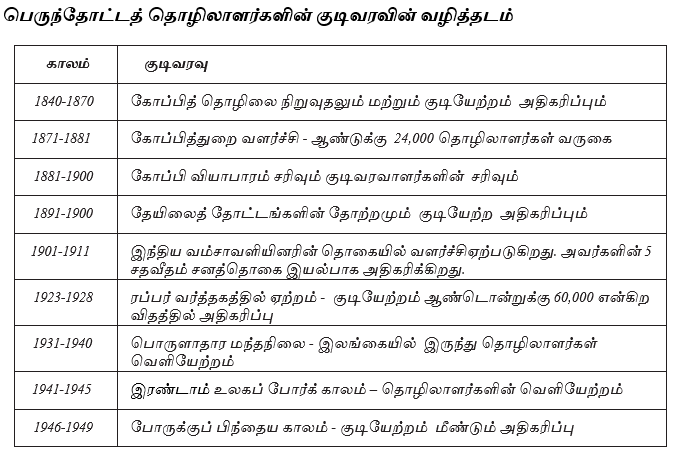 பெருந்தோட்டத் தொழிலாளர்களின் குடிவரவின் வழித்தடம்

| காலம் | குடிவரவு |
|---|---|
| 1840-1870 | கோப்பித் தொழிலை நிறுவுதலும் மற்றும் குடியேற்றம் அதிகரிப்பும் |
| 1871-1881 | கோப்பித்துறை வளர்ச்சி - ஆண்டுக்கு 24,000 தொழிலாளர்கள் வருகை |
| 1881-1900 | கோப்பி வியாபாரம் சரிவும் குடிவரவாளர்களின் சரிவும் |
| 1891-1900 | தேயிலைத் தோட்டங்களின் தோற்றமும் குடியேற்ற அதிகரிப்பும் |
| 1901-1911 | இந்திய வம்சாவளியினரின் தொகையில் வளர்ச்சிஏற்படுகிறது. அவர்களின் 5 சதவீதம் சனத்தொகை இயல்பாக அதிகரிக்கிறது. |
| 1923-1928 | ரப்பர் வர்த்தகத்தில் ஏற்றம் - குடியேற்றம் ஆண்டொன்றுக்கு 60,000 என்கிற விதத்தில் அதிகரிப்பு |
| 1931-1940 | பொருளாதார மந்தநிலை - இலங்கையில் இருந்து தொழிலாளர்கள் வெளியேற்றம் |
| 1941-1945 | இரண்டாம் உலகப் போர்க் காலம் – தொழிலாளர்களின் வெளியேற்றம் |
| 1946-1949 | போருக்குப் பிந்தைய காலம் - குடியேற்றம் மீண்டும் அதிகரிப்பு |